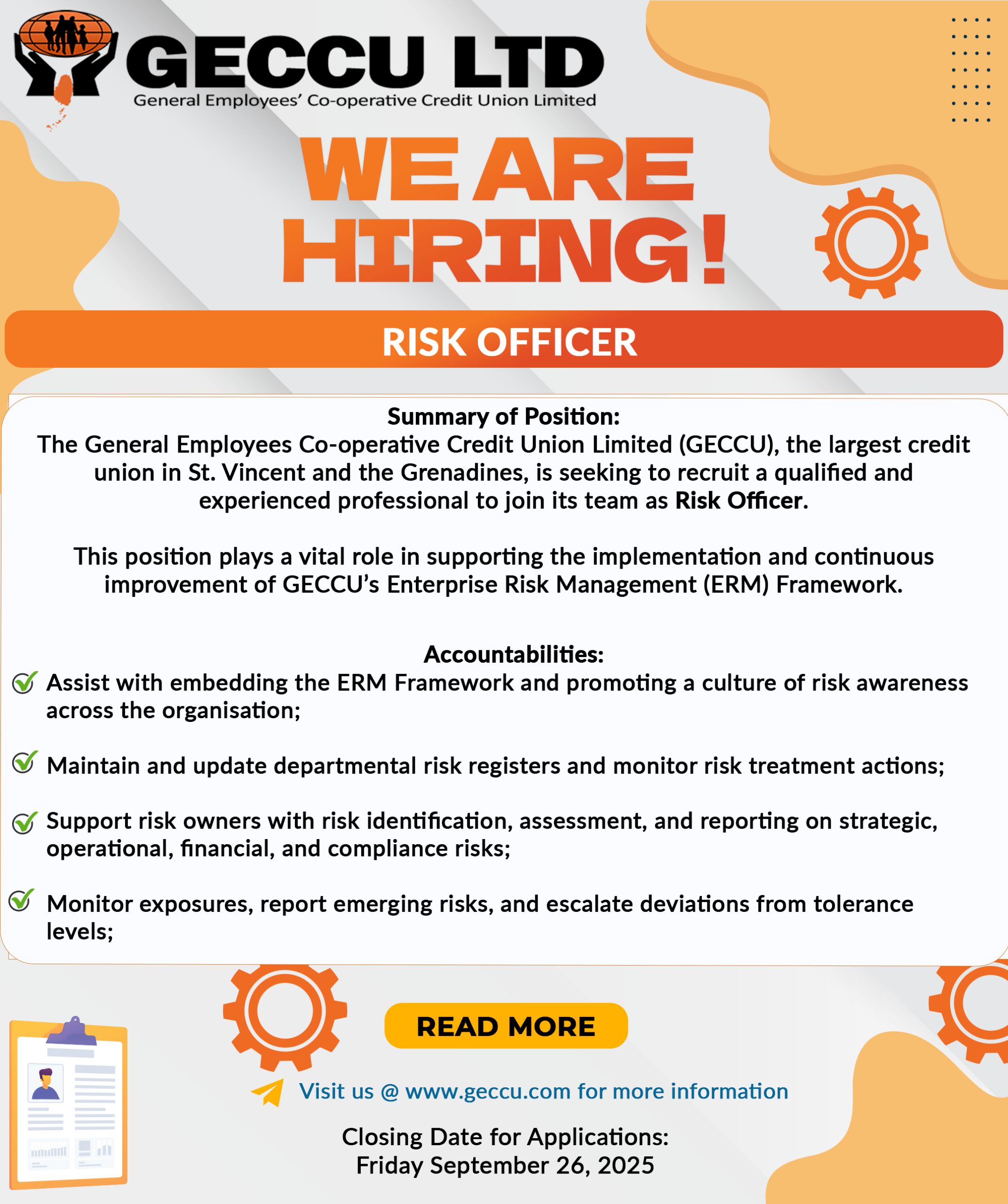 GECCU LTD
General Employees' Co-operative Credit Union Limited

WE ARE HIRING!

RISK OFFICER

Summary of Position:
The General Employees Co-operative Credit Union Limited (GECCU), the largest credit union in St. Vincent and the Grenadines, is seeking to recruit a qualified and experienced professional to join its team as Risk Officer.

This position plays a vital role in supporting the implementation and continuous improvement of GECCU's Enterprise Risk Management (ERM) Framework.

Accountabilities:
Assist with embedding the ERM Framework and promoting a culture of risk awareness across the organisation;

Maintain and update departmental risk registers and monitor risk treatment actions;

Support risk owners with risk identification, assessment, and reporting on strategic, operational, financial, and compliance risks;

Monitor exposures, report emerging risks, and escalate deviations from tolerance levels;

READ MORE

Visit us @ www.geccu.com for more information

Closing Date for Applications:
Friday September 26, 2025